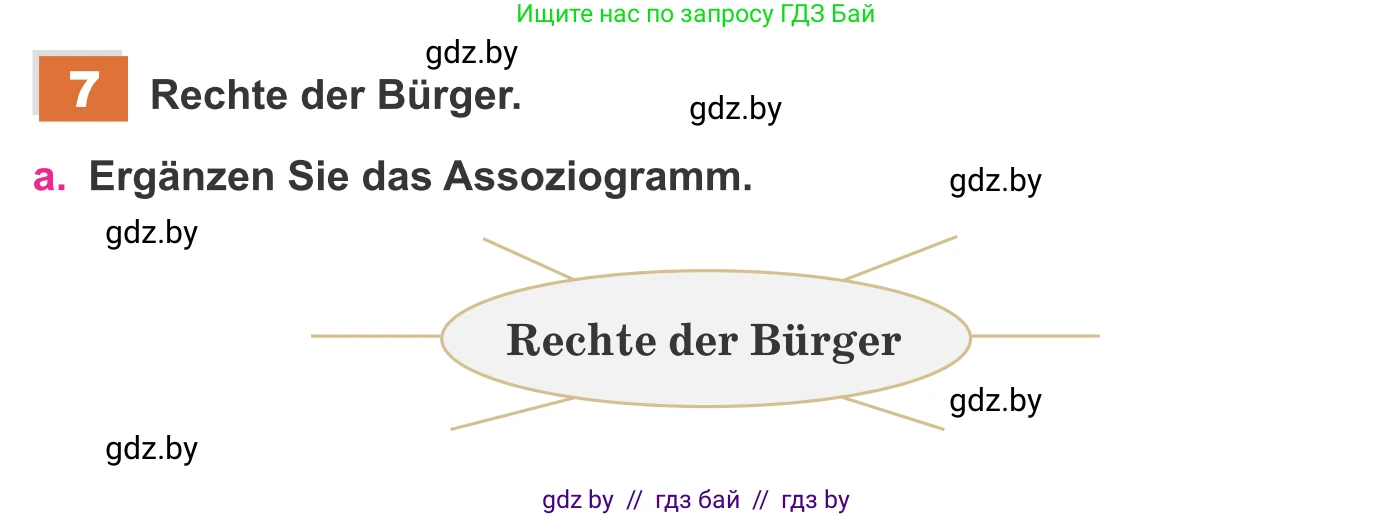 Ищите нас по запросу ГДЗ Бай

gdz.by

7 Rechte der Bürger.

gdz.by

a. Ergänzen Sie das Assoziogramm.

gdz.by

gdz.by

Rechte der Bürger

gdz.by

gdz.by

gdz by // гдз бай // гдз by